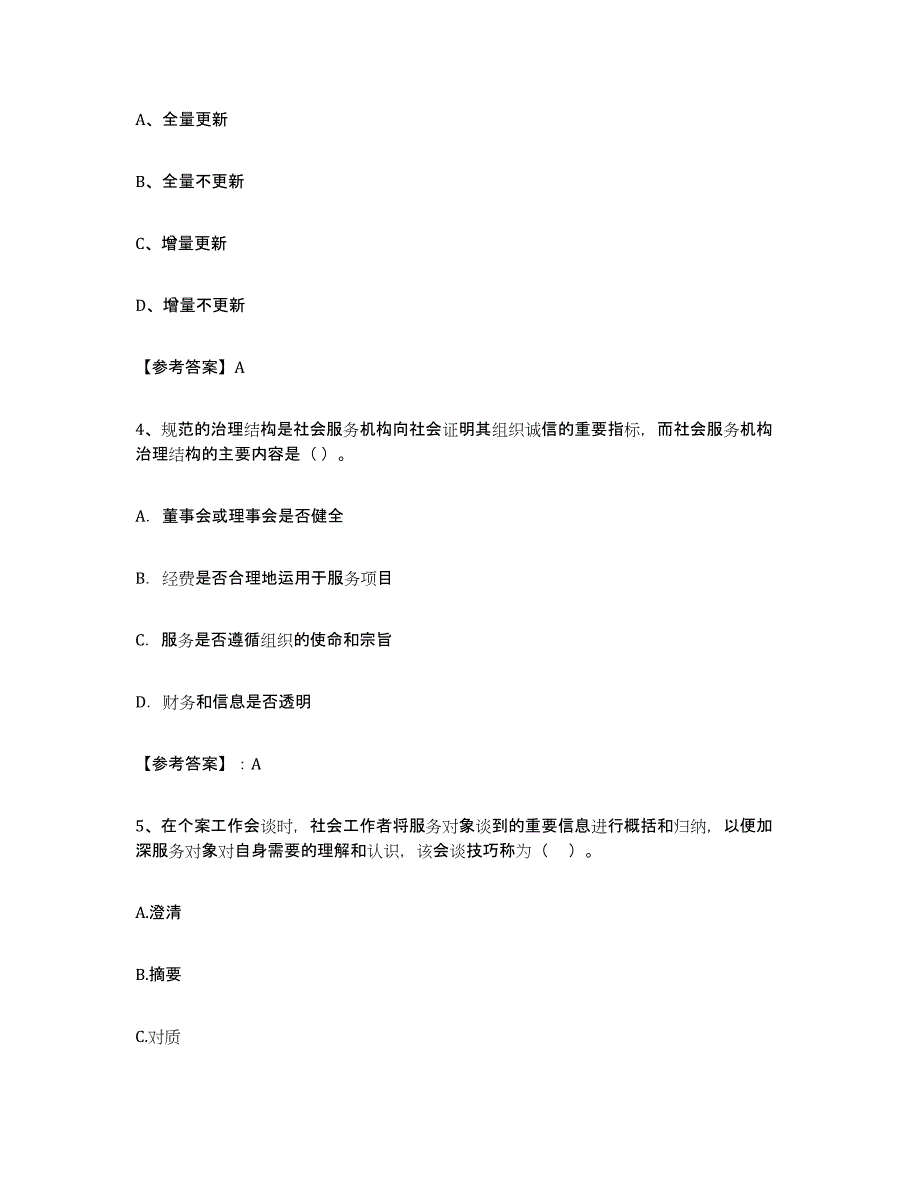 A、全量更新

B、全量不更新

C、增量更新

D、增量不更新

【参考答案】A

4、规范的治理结构是社会服务机构向社会证明其组织诚信的重要指标，而社会服务机构治理结构的主要内容是（）。

A. 董事会或理事会是否健全

B. 经费是否合理地运用于服务项目

C. 服务是否遵循组织的使命和宗旨

D. 财务和信息是否透明

【参考答案】：A

5、在个案工作会谈时，社会工作者将服务对象谈到的重要信息进行概括和归纳，以便加深服务对象对自身需要的理解和认识，该会谈技巧称为（ ）。

A.澄清

B.摘要

C.对质